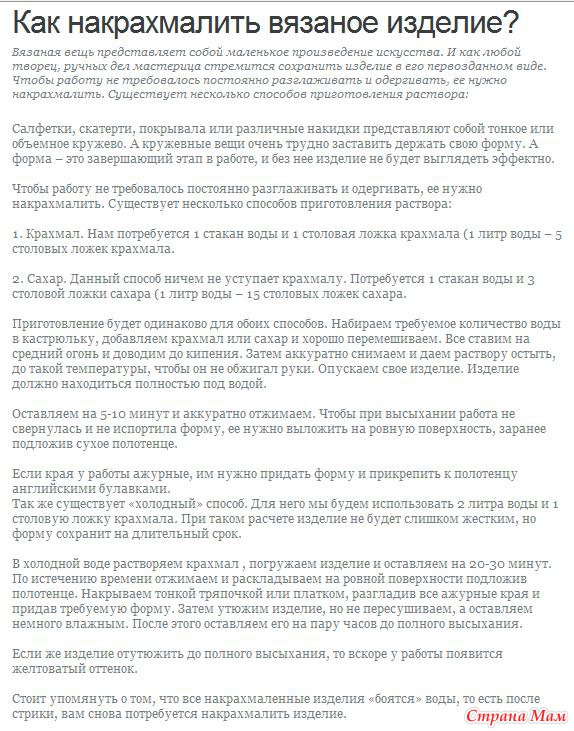 Как накрахмалить вязаное изделие?

Вязаная вещь представляет собой маленькое произведение искусства. И как любой творец, ручных дел мастерица стремится сохранить изделие в его первозданном виде. Чтобы работу не требовалось постоянно разглаживать и одергивать, ее нужно накрахмалить. Существует несколько способов приготовления раствора:

Салфетки, скатерти, покрывала или различные накидки представляют собой тонкое или объемное кружево. А кружевные вещи очень трудно заставить держать свою форму. А форма – это завершающий этап в работе, и без нее изделие не будет выглядеть эффектно.

Чтобы работу не требовалось постоянно разглаживать и одергивать, ее нужно накрахмалить. Существует несколько способов приготовления раствора:

1. Крахмал. Нам потребуется 1 стакан воды и 1 столовая ложка крахмала (1 литр воды – 5 столовых ложек крахмала.

2. Сахар. Данный способ ничем не уступает крахмалу. Потребуется 1 стакан воды и 3 столовой ложки сахара (1 литр воды – 15 столовых ложек сахара.

Приготовление будет одинаково для обоих способов. Набираем требуемое количество воды в кастрюльку, добавляем крахмал или сахар и хорошо перемешиваем. Все ставим на средний огонь и доводим до кипения. Затем аккуратно снимаем и даем раствору остыть, до такой температуры, чтобы он не обжигал руки. Опускаем свое изделие. Изделие должно находиться полностью под водой.

Оставляем на 5-10 минут и аккуратно отжимаем. Чтобы при высыхании работа не свернулась и не испортила форму, ее нужно выложить на ровную поверхность, заранее подложив сухое полотенце.

Если края у работы ажурные, им нужно придать форму и прикрепить к полотенцу английскими булавками.
Так же существует «холодный» способ. Для него мы будем использовать 2 литра воды и 1 столовую ложку крахмала. При таком расчете изделие не будет слишком жестким, но форму сохранит на длительный срок.

В холодной воде растворяем крахмал , погружаем изделие и оставляем на 20-30 минут. По истечению времени отжимаем и раскладываем на ровной поверхности подложив полотенце. Накрываем тонкой тряпочкой или платком, разгладив все ажурные края и придав требуемую форму. Затем утюжим изделие, но не пересушиваем, а оставляем немного влажным. После этого оставляем его на пару часов до полного высыхания.

Если же изделие отутюжить до полного высыхания, то вскоре у работы появится желтоватый оттенок.

Стоит упомянуть о том, что все накрахмаленные изделия «боятся» воды, то есть после стирки, вам снова потребуется накрахмалить изделие.

Страна Мам